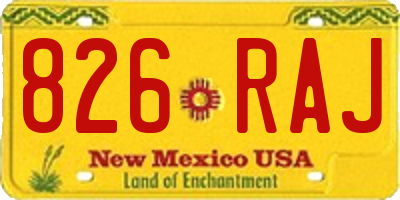 826 RAJ

New Mexico USA

Land of Enchantment